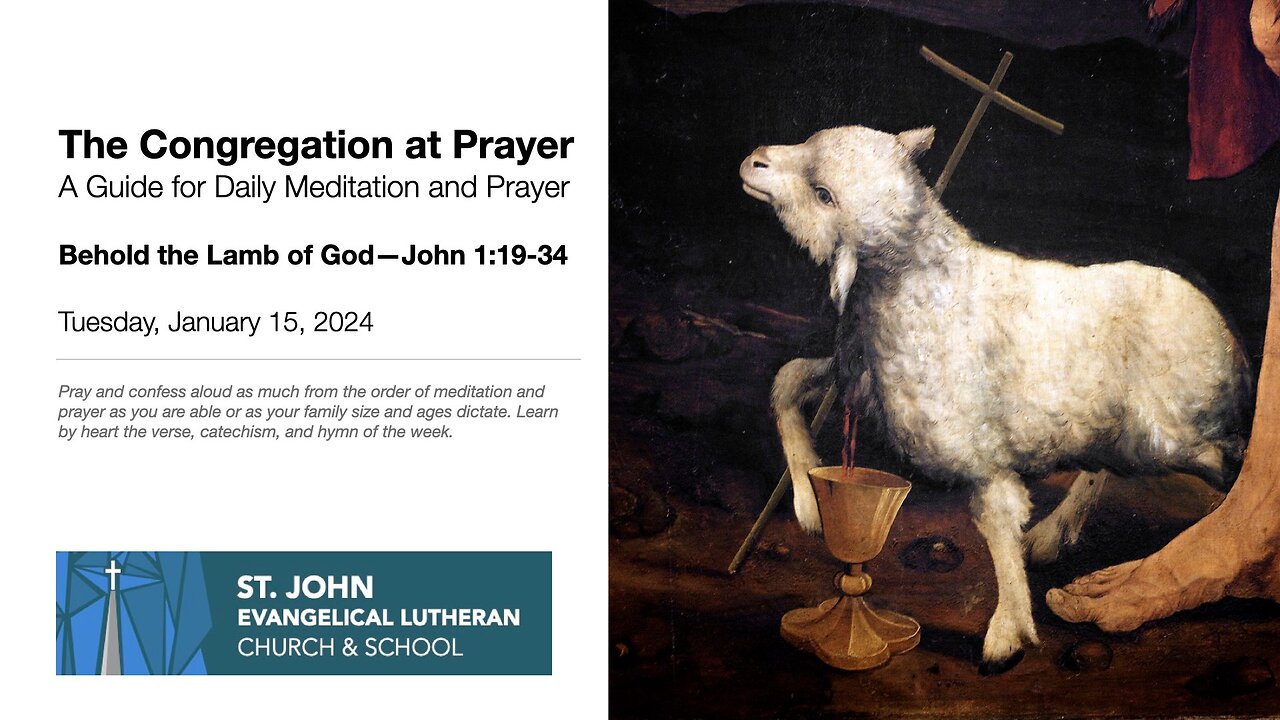 The Congregation at Prayer
A Guide for Daily Meditation and Prayer

Behold the Lamb of God—John 1:19-34

Tuesday, January 15, 2024

Pray and confess aloud as much from the order of meditation and prayer as you are able or as your family size and ages dictate. Learn by heart the verse, catechism, and hymn of the week.

ST. JOHN
EVANGELICAL LUTHERAN
CHURCH & SCHOOL